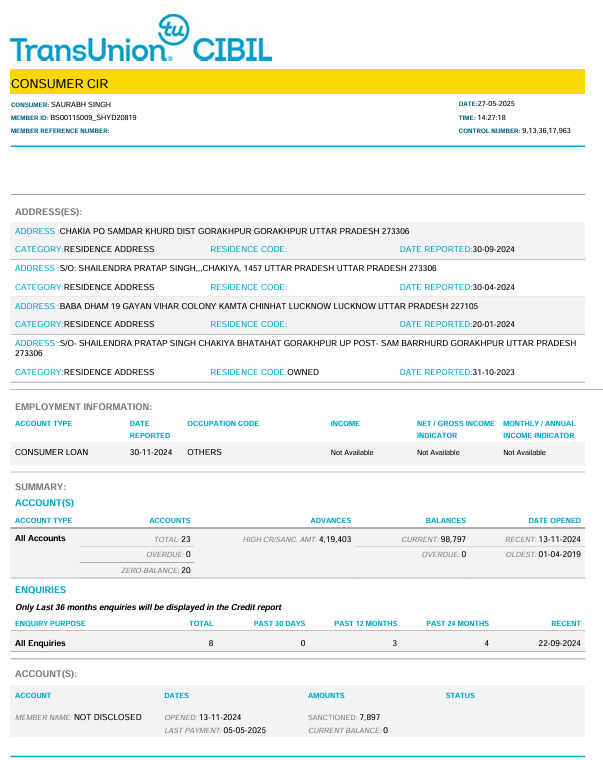 TransUnion tu CIBIL

CONSUMER CIR

CONSUMER: SAURABH SINGH
MEMBER ID: BS00115009_SHYD20819
MEMBER REFERENCE NUMBER:

DATE:27-05-2025
TIME: 14:27:18
CONTROL NUMBER: 9,13,36,17,963

ADDRESS(ES):

ADDRESS :CHAKIA PO SAMDAR KHURD DIST GORAKHPUR GORAKHPUR UTTAR PRADESH 273306
CATEGORY:RESIDENCE ADDRESS RESIDENCE CODE: DATE REPORTED:30-09-2024

ADDRESS :S/O: SHAILENDRA PRATAP SINGH,,,CHAKIYA, 1457 UTTAR PRADESH UTTAR PRADESH 273306
CATEGORY:RESIDENCE ADDRESS RESIDENCE CODE: DATE REPORTED:30-04-2024

ADDRESS :BABA DHAM 19 GAYAN VIHAR COLONY KAMTA CHINHAT LUCKNOW LUCKNOW UTTAR PRADESH 227105
CATEGORY:RESIDENCE ADDRESS RESIDENCE CODE: DATE REPORTED:20-01-2024

ADDRESS :S/O- SHAILENDRA PRATAP SINGH CHAKIYA BHATAHAT GORAKHPUR UP POST- SAM BARRHURD GORAKHPUR UTTAR PRADESH 273306
CATEGORY:RESIDENCE ADDRESS RESIDENCE CODE:OWNED DATE REPORTED:31-10-2023

EMPLOYMENT INFORMATION:

| ACCOUNT TYPE | DATE REPORTED | OCCUPATION CODE | INCOME | NET / GROSS INCOME INDICATOR | MONTHLY / ANNUAL INCOME INDICATOR |
|---|---|---|---|---|---|
| CONSUMER LOAN | 30-11-2024 | OTHERS | Not Available | Not Available | Not Available |

SUMMARY:
ACCOUNT(S)

| ACCOUNT TYPE | ACCOUNTS | ADVANCES | BALANCES | DATE OPENED |
|---|---|---|---|---|
| All Accounts | TOTAL: 23 | HIGH CR/SANC. AMT: 4,19,403 | CURRENT: 98,797 | RECENT: 13-11-2024 |
| | OVERDUE: 0 | | OVERDUE: 0 | OLDEST: 01-04-2019 |
| | ZERO-BALANCE: 20 | | | |

ENQUIRIES
Only Last 36 months enquiries will be displayed in the Credit report

| ENQUIRY PURPOSE | TOTAL | PAST 30 DAYS | PAST 12 MONTHS | PAST 24 MONTHS | RECENT |
|---|---|---|---|---|---|
| All Enquiries | 8 | 0 | 3 | 4 | 22-09-2024 |

ACCOUNT(S):

| ACCOUNT | DATES | AMOUNTS | STATUS |
|---|---|---|---|
| MEMBER NAME: NOT DISCLOSED | OPENED: 13-11-2024 | SANCTIONED: 7,897 | |
| | LAST PAYMENT: 05-05-2025 | CURRENT BALANCE: 0 | |